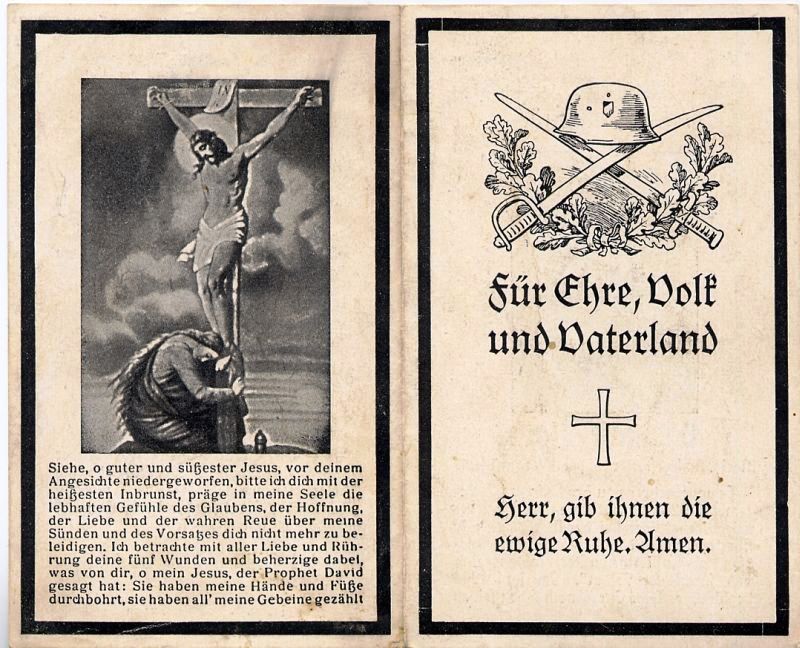 Siehe, o guter und süßester Jesus, vor deinem Angesichte niedergeworfen, bitte ich dich mit der heißesten Inbrunst, präge in meine Seele die lebhaften Gefühle des Glaubens, der Hoffnung, der Liebe und der wahren Reue über meine Sünden und des Vorsatzes dich nicht mehr zu beleidigen. Ich betrachte mit aller Liebe und Rührung deine fünf Wunden und beherzige dabei, was von dir, o mein Jesus, der Prophet David gesagt hat: Sie haben meine Hände und Füße durchbohrt, sie haben all' meine Gebeine gezählt

Für Ehre, Volk und Vaterland

Herr, gib ihnen die ewige Ruhe. Amen.